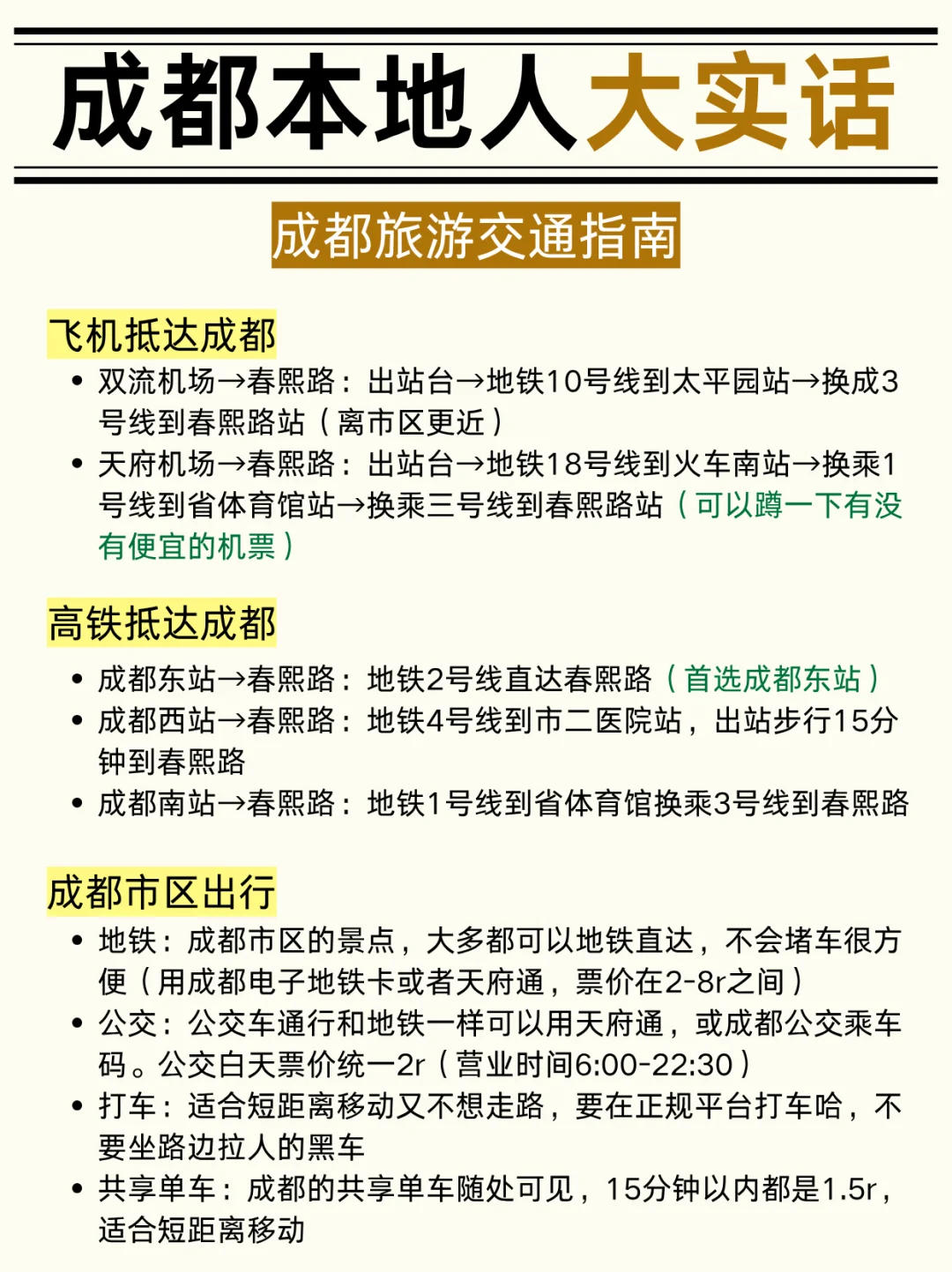 成都本地人大实话

成都旅游交通指南

飞机抵达成都

• 双流机场→春熙路：出站台→地铁10号线到太平园站→换成3号线到春熙路站（离市区更近）
• 天府机场→春熙路：出站台→地铁18号线到火车南站→换乘1号线到省体育馆站→换乘三号线到春熙路站（可以蹲一下有没有便宜的机票）

高铁抵达成都

• 成都东站→春熙路：地铁2号线直达春熙路（首选成都东站）
• 成都西站→春熙路：地铁4号线到市二医院站，出站步行15分钟到春熙路
• 成都南站→春熙路：地铁1号线到省体育馆换乘3号线到春熙路

成都市区出行

• 地铁：成都市区的景点，大多都可以地铁直达，不会堵车很方便（用成都电子地铁卡或者天府通，票价在2-8r之间）
• 公交：公交车通行和地铁一样可以用天府通，或成都公交乘车码。公交白天票价统一2r（营业时间6:00-22:30）
• 打车：适合短距离移动又不想走路，要在正规平台打车哈，不要坐路边拉人的黑车
• 共享单车：成都的共享单车随处可见，15分钟以内都是1.5r，适合短距离移动